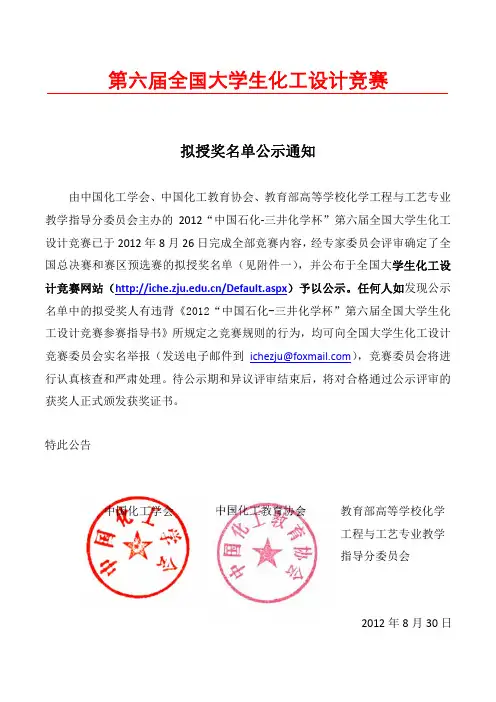 第六届全国大学生化工设计竞赛

拟授奖名单公示通知

由中国化工学会、中国化工教育协会、教育部高等学校化学工程与工艺专业教学指导分委员会主办的 2012“中国石化-三井化学杯”第六届全国大学生化工设计竞赛已于 2012 年 8 月 26 日完成全部竞赛内容，经专家委员会评审确定了全国总决赛和赛区预选赛的拟授奖名单（见附件一），并公布于全国大学生化工设计竞赛网站（http://iche.zju.edu.cn/Default.aspx）予以公示。任何人如发现公示名单中的拟受奖人有违背《2012“中国石化-三井化学杯”第六届全国大学生化工设计竞赛参赛指导书》所规定之竞赛规则的行为，均可向全国大学生化工设计竞赛委员会实名举报（发送电子邮件到 ichezju@foxmail.com），竞赛委员会将进行认真核查和严肃处理。待公示期和异议评审结束后，将对合格通过公示评审的获奖人正式颁发获奖证书。

特此公告

中国化工学会

中国化工学会

中国化工教育协会

中国化工教育协会

教育部高等学校化学工程与工艺专业教学指导分委员会

2012 年 8 月 30 日